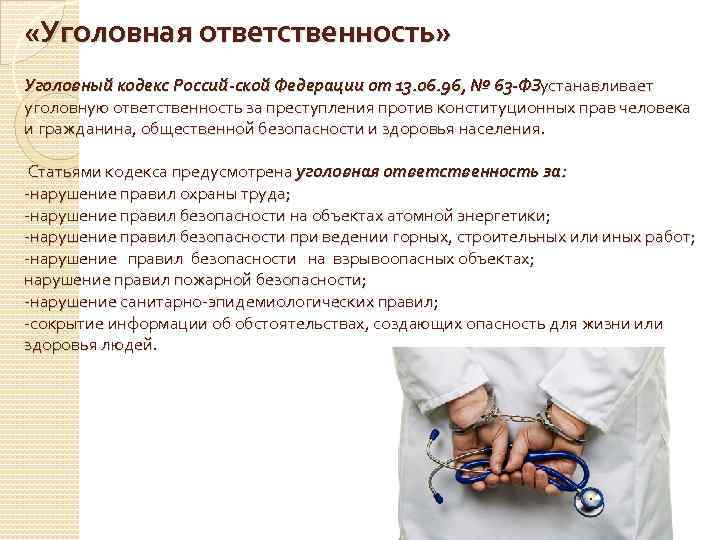 «Уголовная ответственность»

Уголовный кодекс Россий-ской Федерации от 13.06.96, № 63-ФЗустанавливает уголовную ответственность за преступления против конституционных прав человека и гражданина, общественной безопасности и здоровья населения.

Статьями кодекса предусмотрена уголовная ответственность за:
-нарушение правил охраны труда;
-нарушение правил безопасности на объектах атомной энергетики;
-нарушение правил безопасности при ведении горных, строительных или иных работ;
-нарушение правил безопасности на взрывоопасных объектах;
нарушение правил пожарной безопасности;
-нарушение санитарно-эпидемиологических правил;
-сокрытие информации об обстоятельствах, создающих опасность для жизни или здоровья людей.